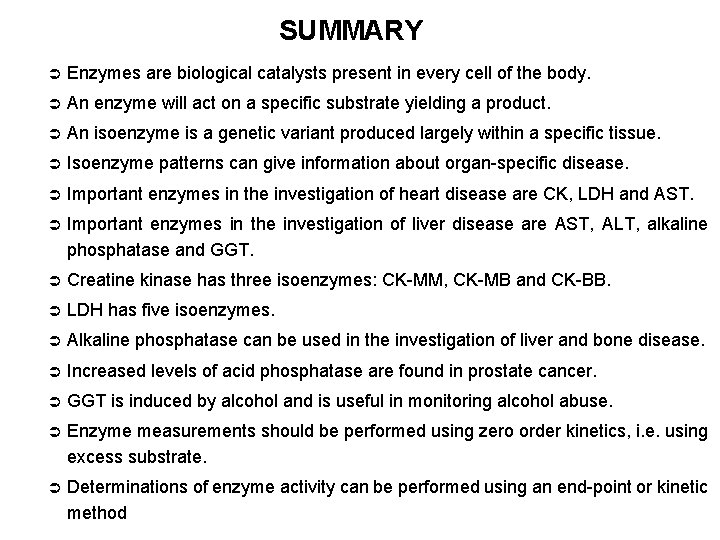 SUMMARY

➲ Enzymes are biological catalysts present in every cell of the body.

➲ An enzyme will act on a specific substrate yielding a product.

➲ An isoenzyme is a genetic variant produced largely within a specific tissue.

➲ Isoenzyme patterns can give information about organ-specific disease.

➲ Important enzymes in the investigation of heart disease are CK, LDH and AST.

➲ Important enzymes in the investigation of liver disease are AST, ALT, alkaline phosphatase and GGT.

➲ Creatine kinase has three isoenzymes: CK-MM, CK-MB and CK-BB.

➲ LDH has five isoenzymes.

➲ Alkaline phosphatase can be used in the investigation of liver and bone disease.

➲ Increased levels of acid phosphatase are found in prostate cancer.

➲ GGT is induced by alcohol and is useful in monitoring alcohol abuse.

➲ Enzyme measurements should be performed using zero order kinetics, i.e. using excess substrate.

➲ Determinations of enzyme activity can be performed using an end-point or kinetic method